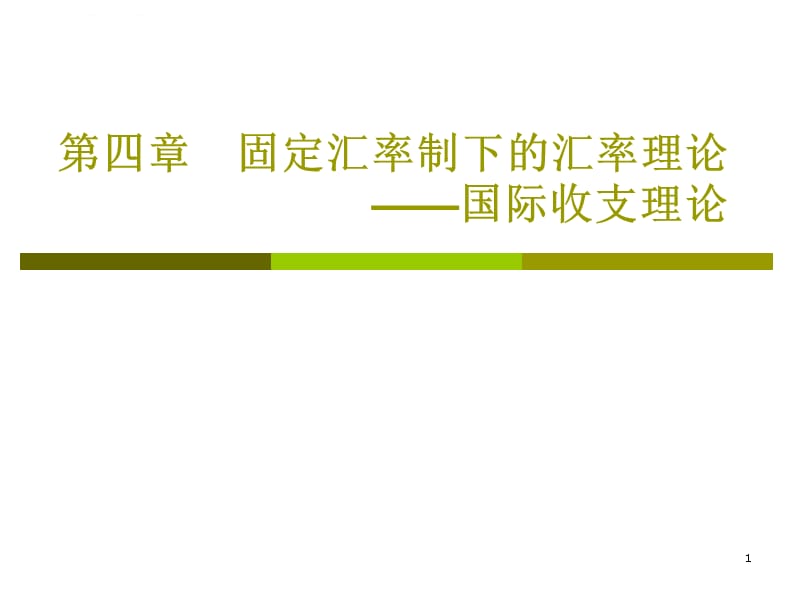 第四章　固定汇率制下的汇率理论
——国际收支理论

1